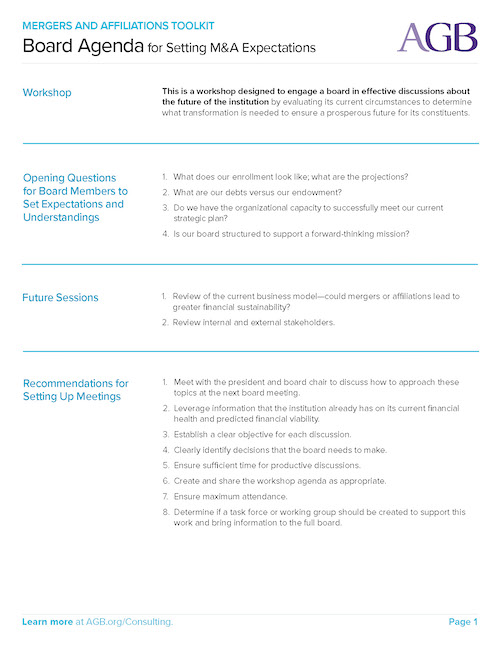 MERGERS AND AFFILIATIONS TOOLKIT
Board Agenda for Setting M&A Expectations

AGB

Workshop

This is a workshop designed to engage a board in effective discussions about the future of the institution by evaluating its current circumstances to determine what transformation is needed to ensure a prosperous future for its constituents.

Opening Questions for Board Members to Set Expectations and Understandings

1. What does our enrollment look like; what are the projections?
2. What are our debts versus our endowment?
3. Do we have the organizational capacity to successfully meet our current strategic plan?
4. Is our board structured to support a forward-thinking mission?

Future Sessions

1. Review of the current business model—could mergers or affiliations lead to greater financial sustainability?
2. Review internal and external stakeholders.

Recommendations for Setting Up Meetings

1. Meet with the president and board chair to discuss how to approach these topics at the next board meeting.
2. Leverage information that the institution already has on its current financial health and predicted financial viability.
3. Establish a clear objective for each discussion.
4. Clearly identify decisions that the board needs to make.
5. Ensure sufficient time for productive discussions.
6. Create and share the workshop agenda as appropriate.
7. Ensure maximum attendance.
8. Determine if a task force or working group should be created to support this work and bring information to the full board.

Learn more at AGB.org/Consulting.

Page 1